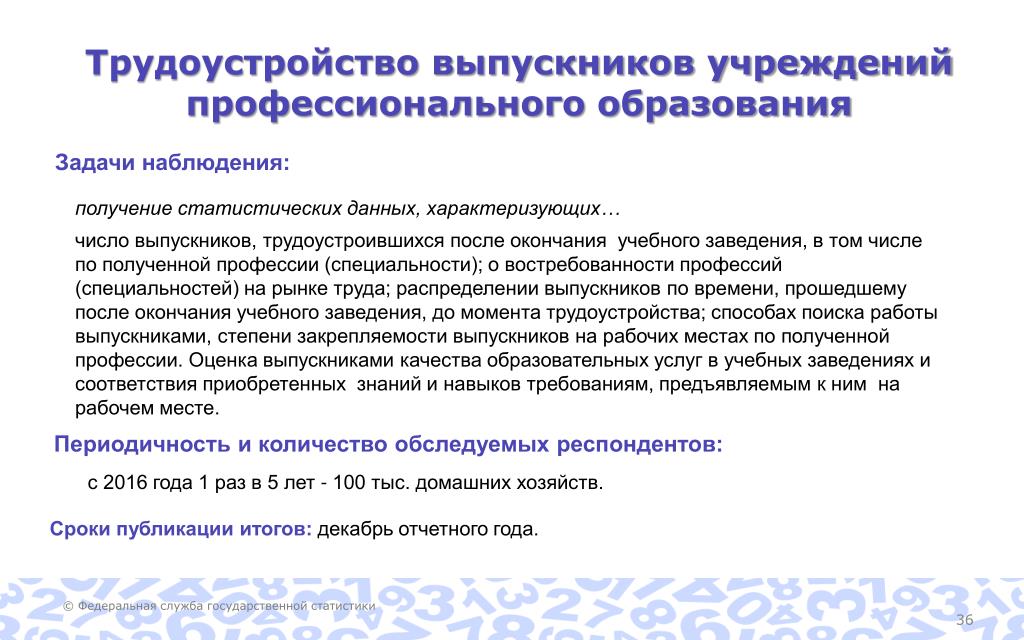 Трудоустройство выпускников учреждений профессионального образования

Задачи наблюдения:

получение статистических данных, характеризующих…

число выпускников, трудоустроившихся после окончания учебного заведения, в том числе по полученной профессии (специальности); о востребованности профессий (специальностей) на рынке труда; распределении выпускников по времени, прошедшему после окончания учебного заведения, до момента трудоустройства; способах поиска работы выпускниками, степени закрепляемости выпускников на рабочих местах по полученной профессии. Оценка выпускниками качества образовательных услуг в учебных заведениях и соответствия приобретенных знаний и навыков требованиям, предъявляемым к ним на рабочем месте.

Периодичность и количество обследуемых респондентов:

с 2016 года 1 раз в 5 лет - 100 тыс. домашних хозяйств.

Сроки публикации итогов: декабрь отчетного года.

© Федеральная служба государственной статистики

36